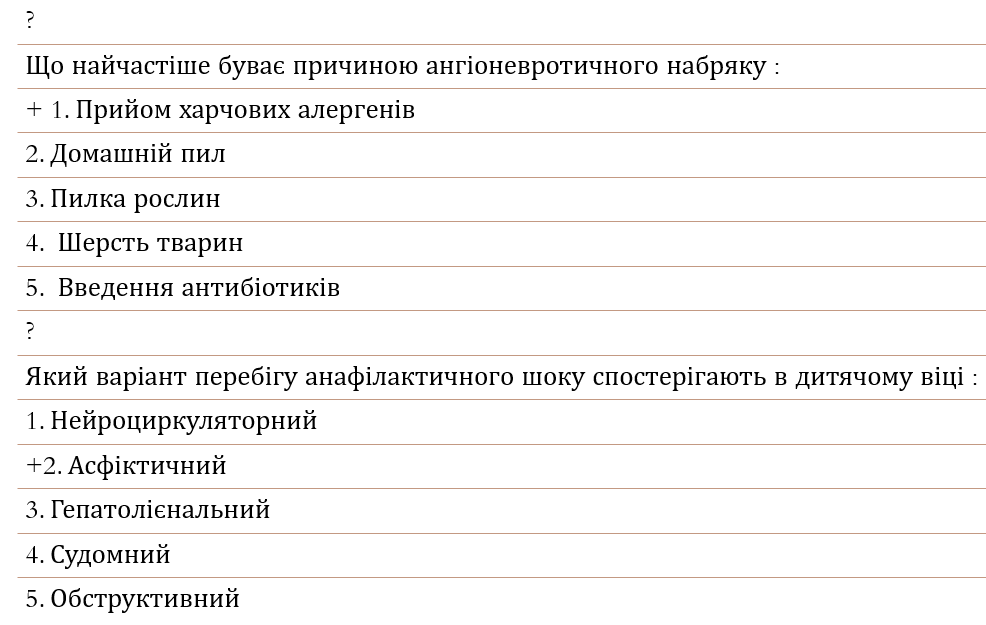 ?

Що найчастіше буває причиною ангіоневротичного набряку :

+ 1. Прийом харчових алергенів

2. Домашній пил

3. Пилка рослин

4.  Шерсть тварин

5.  Введення антибіотиків

?

Який варіант перебігу анафілактичного шоку спостерігають в дитячому віці :

1. Нейроциркуляторний

+2. Асфіктичний

3. Гепатолієнальний

4. Судомний

5. Обструктивний